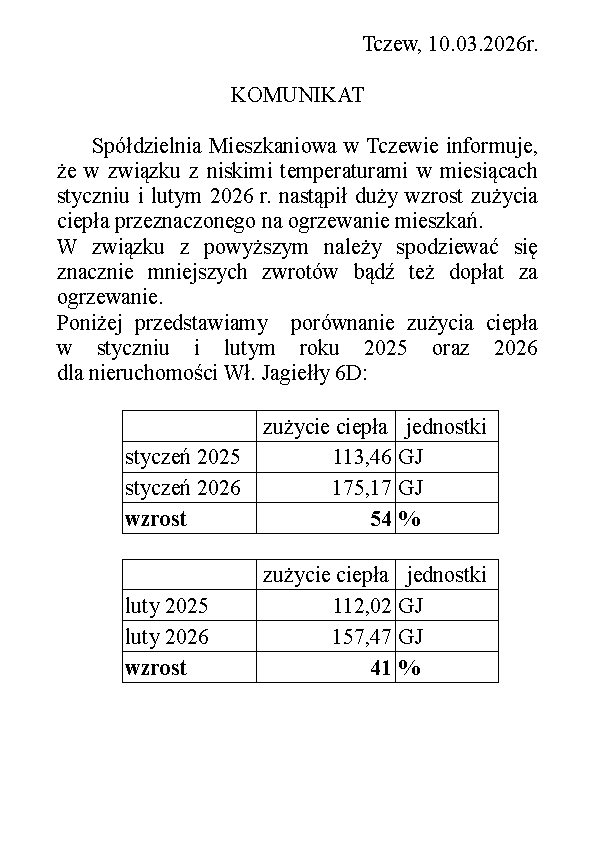 Tczew, 10.03.2026r.

KOMUNIKAT

Spółdzielnia Mieszkaniowa w Tczewie informuje, że w związku z niskimi temperaturami w miesiącach styczniu i lutym 2026 r. nastąpił duży wzrost zużycia ciepła przeznaczonego na ogrzewanie mieszkań.
W związku z powyższym należy spodziewać się znacznie mniejszych zwrotów bądź też dopłat za ogrzewanie.
Poniżej przedstawiamy porównanie zużycia ciepła w styczniu i lutym roku 2025 oraz 2026 dla nieruchomości Wł. Jagiełły 6D:

| | zużycie ciepła | jednostki |
|---|---|---|
| styczeń 2025 | 113,46 | GJ |
| styczeń 2026 | 175,17 | GJ |
| **wzrost** | **54** | **%** |

| | zużycie ciepła | jednostki |
|---|---|---|
| luty 2025 | 112,02 | GJ |
| luty 2026 | 157,47 | GJ |
| **wzrost** | **41** | **%** |